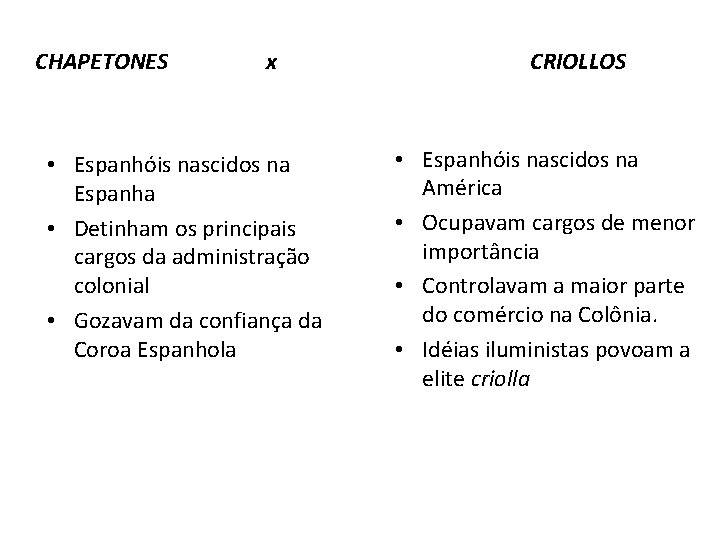 CHAPETONES x CRIOLLOS

• Espanhóis nascidos na Espanha
• Detinham os principais cargos da administração colonial
• Gozavam da confiança da Coroa Espanhola

• Espanhóis nascidos na América
• Ocupavam cargos de menor importância
• Controlavam a maior parte do comércio na Colônia.
• Idéias iluministas povoam a elite criolla